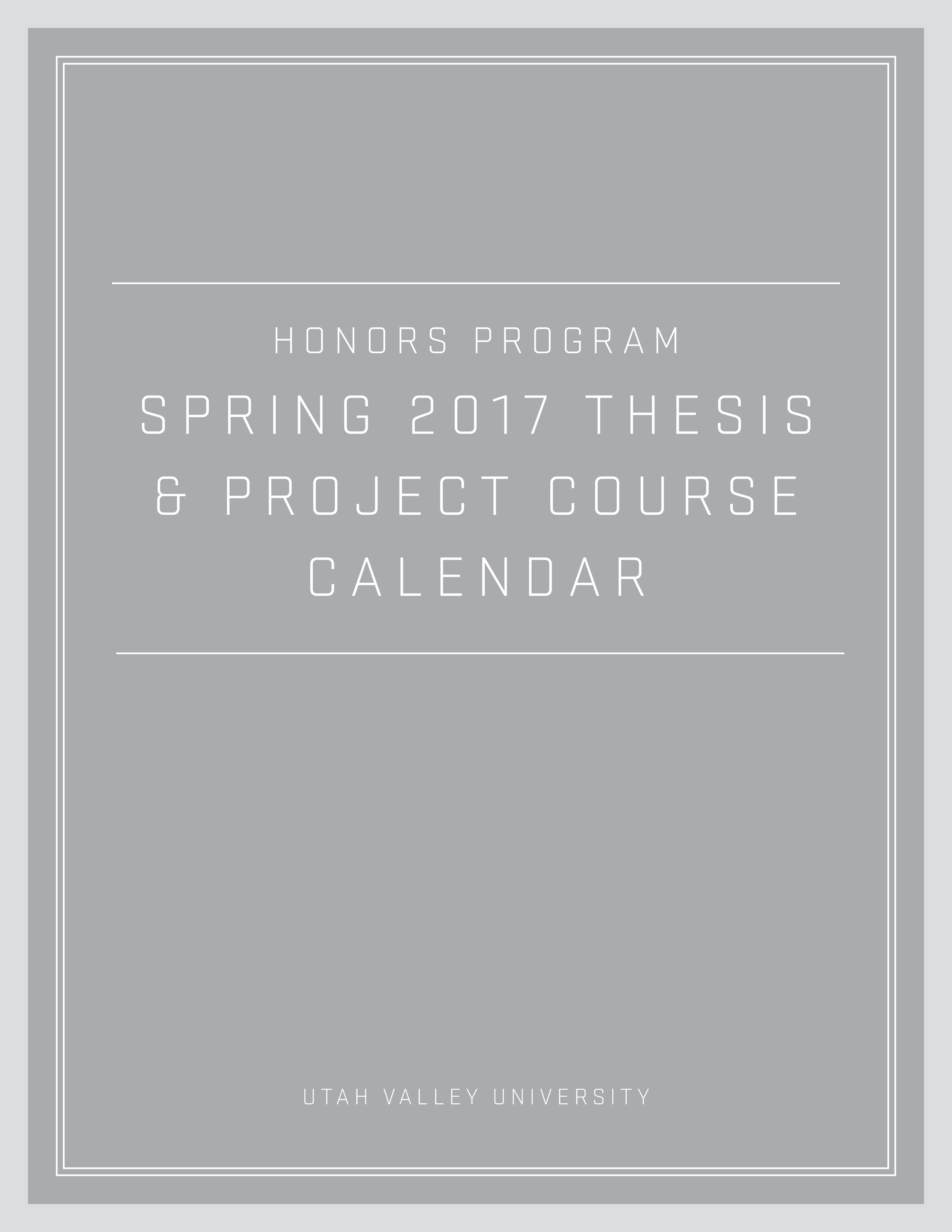 HONORS PROGRAM

SPRING 2017 THESIS & PROJECT COURSE CALENDAR

UTAH VALLEY UNIVERSITY